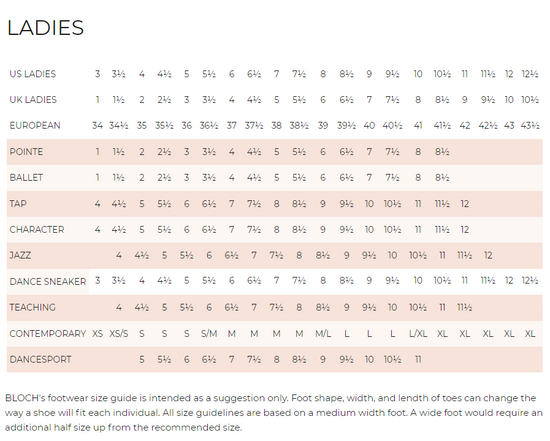 LADIES

| US LADIES | 3 | 3½ | 4 | 4½ | 5 | 5½ | 6 | 6½ | 7 | 7½ | 8 | 8½ | 9 | 9½ | 10 | 10½ | 11 | 11½ | 12 | 12½ |
|---|---|---|---|---|---|---|---|---|---|---|---|---|---|---|---|---|---|---|---|---|
| UK LADIES | 1 | 1½ | 2 | 2½ | 3 | 3½ | 4 | 4½ | 5 | 5½ | 6 | 6½ | 7 | 7½ | 8 | 8½ | 9 | 9½ | 10 | 10½ |
| EUROPEAN | 34 | 34½ | 35 | 35½ | 36 | 36½ | 37 | 37½ | 38 | 38½ | 39 | 39½ | 40 | 40½ | 41 | 41½ | 42 | 42½ | 43 | 43½ |
| POINTE | 1 | 1½ | 2 | 2½ | 3 | 3½ | 4 | 4½ | 5 | 5½ | 6 | 6½ | 7 | 7½ | 8 | 8½ | | | | |
| BALLET | 1 | 1½ | 2 | 2½ | 3 | 3½ | 4 | 4½ | 5 | 5½ | 6 | 6½ | 7 | 7½ | 8 | 8½ | | | | |
| TAP | 4 | 4½ | 5 | 5½ | 6 | 6½ | 7 | 7½ | 8 | 8½ | 9 | 9½ | 10 | 10½ | 11 | 11½ | 12 | | | |
| CHARACTER | 4 | 4½ | 5 | 5½ | 6 | 6½ | 7 | 7½ | 8 | 8½ | 9 | 9½ | 10 | 10½ | 11 | 11½ | 12 | | | |
| JAZZ | | 4 | 4½ | 5 | 5½ | 6 | 6½ | 7 | 7½ | 8 | 8½ | 9 | 9½ | 10 | 10½ | 11 | 11½ | 12 | | |
| DANCE SNEAKER | 3 | 3½ | 4 | 4½ | 5 | 5½ | 6 | 6½ | 7 | 7½ | 8 | 8½ | 9 | 9½ | 10 | 10½ | 11 | 11½ | 12 | 12½ |
| TEACHING | | 4 | 4½ | 5 | 5½ | 6 | 6½ | 7 | 7½ | 8 | 8½ | 9 | 9½ | 10 | 10½ | 11 | 11½ | | | |
| CONTEMPORARY | XS | XS/S | S | S | S | S/M | M | M | M | M | M/L | L | L | L | L/XL | XL | XL | XL | XL | XL |
| DANCESPORT | | | 5 | 5½ | 6 | 6½ | 7 | 7½ | 8 | 8½ | 9 | 9½ | 10 | 10½ | 11 | | | | | |

BLOCH's footwear size guide is intended as a suggestion only. Foot shape, width, and lendth of toes can change the way a shoe will fit each individual. All size guidelines are based on a medium width foot. A wide foot would require an additional half size up from the recommended size.